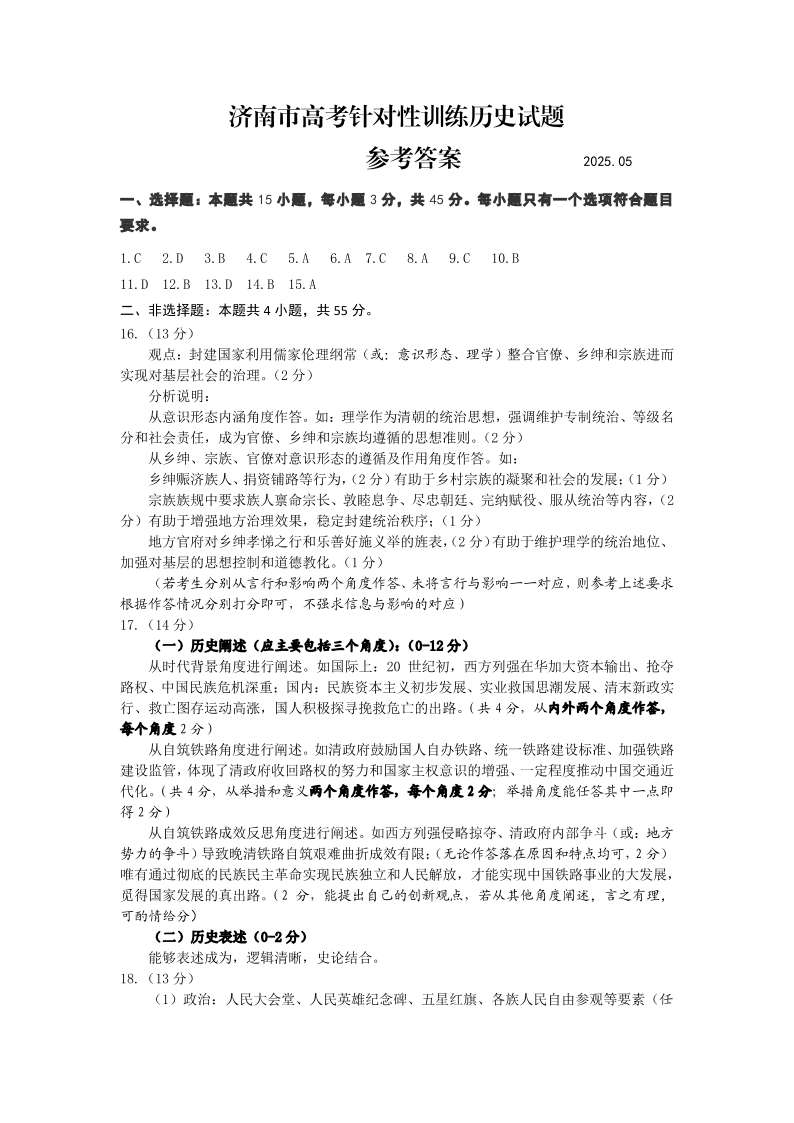 济南市高考针对性训练历史试题

参考答案 2025.05

一、选择题：本题共 15 小题，每小题 3 分，共 45 分。每小题只有一个选项符合题目要求。

1.C 2.D 3.B 4.C 5.A 6.A 7.C 8.A 9.C 10.B

11.D 12.B 13.D 14.B 15.A

二、非选择题：本题共 4 小题，共 55 分。

16.（13 分）

观点：封建国家利用儒家伦理纲常（或：意识形态、理学）整合官僚、乡绅和宗族进而实现对基层社会的治理。（2 分）

分析说明：

从意识形态内涵角度作答。如：理学作为清朝的统治思想，强调维护专制统治、等级名分和社会责任，成为官僚、乡绅和宗族均遵循的思想准则。（2 分）

从乡绅、宗族、官僚对意识形态的遵循及作用角度作答。如：

乡绅赈济族人、捐资铺路等行为，（2 分）有助于乡村宗族的凝聚和社会的发展；（1 分）

宗族族规中要求族人禀命宗长、敦睦息争、尽忠朝廷、完纳赋役、服从统治等内容，（2 分）有助于增强地方治理效果，稳定封建统治秩序；（1 分）

地方官府对乡绅孝悌之行和乐善好施义举的旌表，（2 分）有助于维护理学的统治地位、加强对基层的思想控制和道德教化。（1 分）

（若考生分别从言行和影响两个角度作答、未将言行与影响一一对应，则参考上述要求根据作答情况分别打分即可，不强求信息与影响的对应）

17.（14 分）

（一）历史阐述（应主要包括三个角度）：（0-12 分）

从时代背景角度进行阐述。如国际上：20 世纪初，西方列强在华加大资本输出、抢夺路权、中国民族危机深重；国内：民族资本主义初步发展、实业救国思潮发展、清末新政实行、救亡图存运动高涨，国人积极探寻挽救危亡的出路。（共 4 分，从内外两个角度作答，每个角度 2 分）

从自筑铁路角度进行阐述。如清政府鼓励国人自办铁路、统一铁路建设标准、加强铁路建设监管，体现了清政府收回路权的努力和国家主权意识的增强、一定程度推动中国交通近代化。（共 4 分，从举措和意义两个角度作答，每个角度 2 分；举措角度能任答其中一点即得 2 分）

从自筑铁路成效反思角度进行阐述。如西方列强侵略掠夺、清政府内部争斗（或：地方势力的争斗）导致晚清铁路自筑艰难曲折成效有限；（无论作答落在原因和特点均可，2 分）唯有通过彻底的民族民主革命实现民族独立和人民解放，才能实现中国铁路事业的大发展，觅得国家发展的真出路。（2 分，能提出自己的创新观点，若从其他角度阐述，言之有理，可酌情给分）

（二）历史表述（0-2 分）

能够表述成为，逻辑清晰，史论结合。

18.（13 分）

（1）政治：人民大会堂、人民英雄纪念碑、五星红旗、各族人民自由参观等要素（任